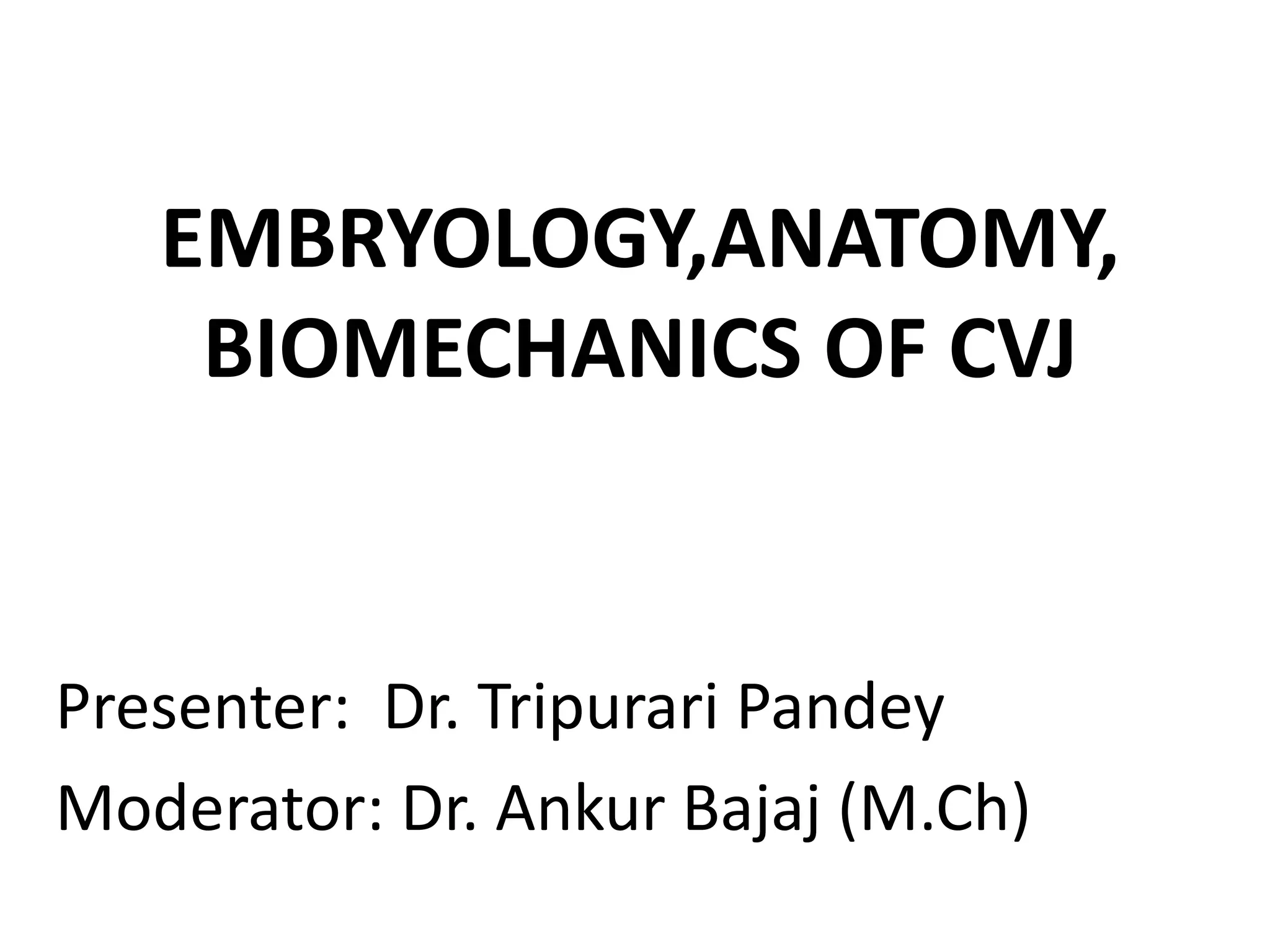 EMBRYOLOGY,ANATOMY, BIOMECHANICS OF CVJ

Presenter: Dr. Tripurari Pandey

Moderator: Dr. Ankur Bajaj (M.Ch)